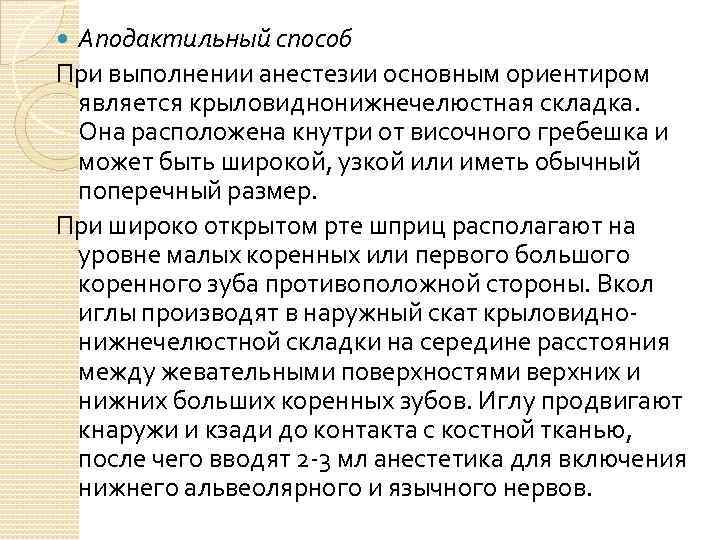 Аподактильный способ

При выполнении анестезии основным ориентиром является крыловиднонижнечелюстная складка. Она расположена кнутри от височного гребешка и может быть широкой, узкой или иметь обычный поперечный размер.

При широко открытом рте шприц располагают на уровне малых коренных или первого большого коренного зуба противоположной стороны. Вкол иглы производят в наружный скат крыловидно-нижнечелюстной складки на середине расстояния между жевательными поверхностями верхних и нижних больших коренных зубов. Иглу продвигают кнаружи и кзади до контакта с костной тканью, после чего вводят 2-3 мл анестетика для включения нижнего альвеолярного и язычного нервов.